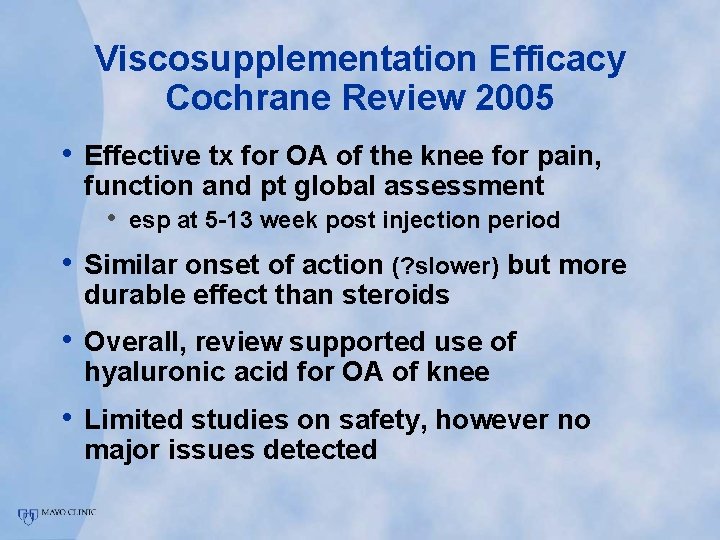 Viscosupplementation Efficacy
Cochrane Review 2005

• Effective tx for OA of the knee for pain, function and pt global assessment
  • esp at 5-13 week post injection period

• Similar onset of action (?slower) but more durable effect than steroids

• Overall, review supported use of hyaluronic acid for OA of knee

• Limited studies on safety, however no major issues detected

MAYO CLINIC